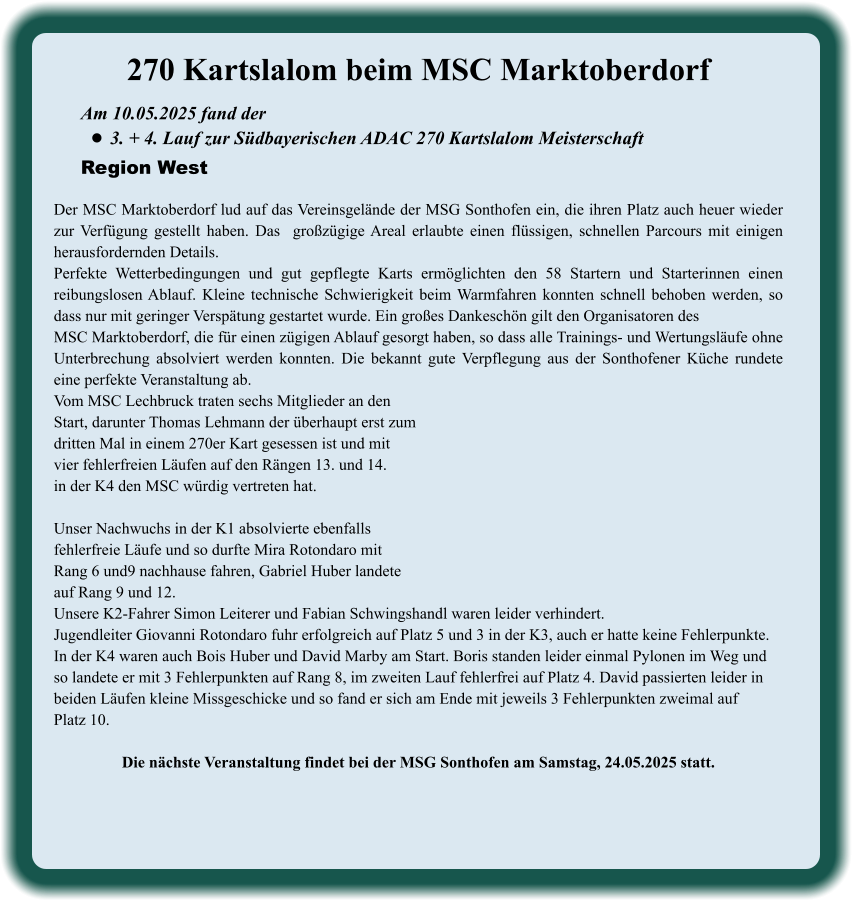 270 Kartslalom beim MSC Marktoberdorf

Am 10.05.2025 fand der

● 3. + 4. Lauf zur Südbayerischen ADAC 270 Kartslalom Meisterschaft

Region West

Der MSC Marktoberdorf lud auf das Vereinsgelände der MSG Sonthofen ein, die ihren Platz auch heuer wieder zur Verfügung gestellt haben. Das großzügige Areal erlaubte einen flüssigen, schnellen Parcours mit einigen herausfordernden Details.
Perfekte Wetterbedingungen und gut gepflegte Karts ermöglichten den 58 Startern und Starterinnen einen reibungslosen Ablauf. Kleine technische Schwierigkeit beim Warmfahren konnten schnell behoben werden, so dass nur mit geringer Verspätung gestartet wurde. Ein großes Dankeschön gilt den Organisatoren des MSC Marktoberdorf, die für einen zügigen Ablauf gesorgt haben, so dass alle Trainings- und Wertungsläufe ohne Unterbrechung absolviert werden konnten. Die bekannt gute Verpflegung aus der Sonthofener Küche rundete eine perfekte Veranstaltung ab.
Vom MSC Lechbruck traten sechs Mitglieder an den Start, darunter Thomas Lehmann der überhaupt erst zum dritten Mal in einem 270er Kart gesessen ist und mit vier fehlerfreien Läufen auf den Rängen 13. und 14. in der K4 den MSC würdig vertreten hat.

Unser Nachwuchs in der K1 absolvierte ebenfalls fehlerfreie Läufe und so durfte Mira Rotondaro mit Rang 6 und9 nachhause fahren, Gabriel Huber landete auf Rang 9 und 12.
Unsere K2-Fahrer Simon Leiterer und Fabian Schwingshandl waren leider verhindert.
Jugendleiter Giovanni Rotondaro fuhr erfolgreich auf Platz 5 und 3 in der K3, auch er hatte keine Fehlerpunkte.
In der K4 waren auch Bois Huber und David Marby am Start. Boris standen leider einmal Pylonen im Weg und so landete er mit 3 Fehlerpunkten auf Rang 8, im zweiten Lauf fehlerfrei auf Platz 4. David passierten leider in beiden Läufen kleine Missgeschicke und so fand er sich am Ende mit jeweils 3 Fehlerpunkten zweimal auf Platz 10.

Die nächste Veranstaltung findet bei der MSG Sonthofen am Samstag, 24.05.2025 statt.